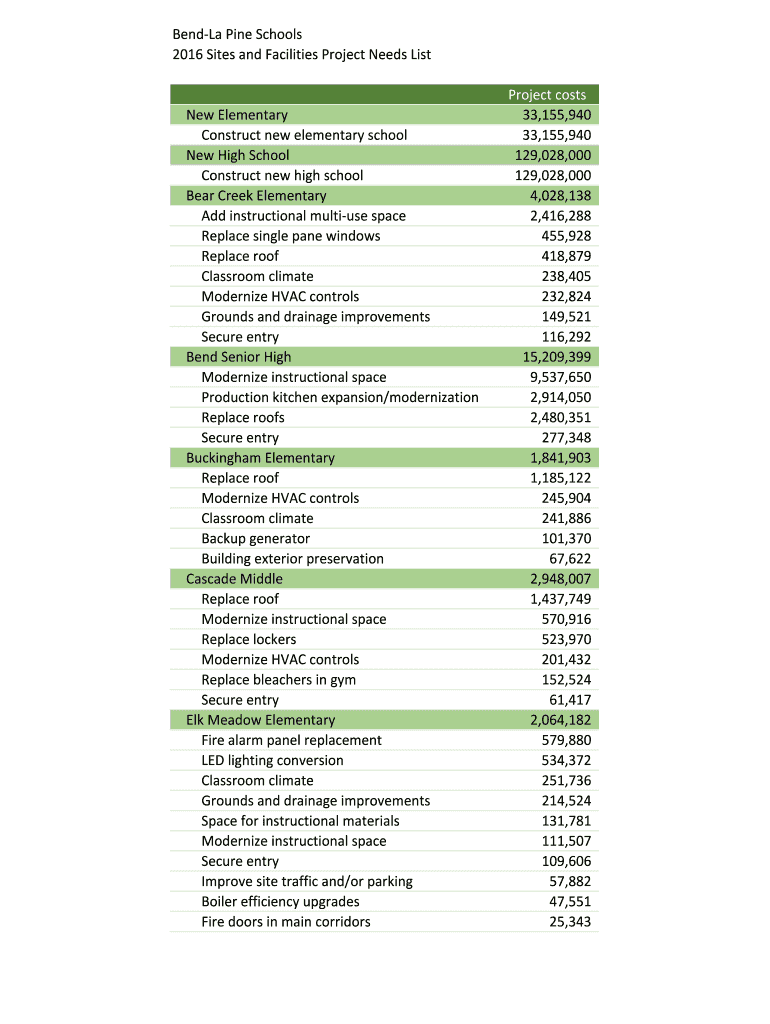 Bend-La Pine Schools
2016 Sites and Facilities Project Needs List

| | Project costs |
|---|---|
| New Elementary | 33,155,940 |
| Construct new elementary school | 33,155,940 |
| New High School | 129,028,000 |
| Construct new high school | 129,028,000 |
| Bear Creek Elementary | 4,028,138 |
| Add instructional multi-use space | 2,416,288 |
| Replace single pane windows | 455,928 |
| Replace roof | 418,879 |
| Classroom climate | 238,405 |
| Modernize HVAC controls | 232,824 |
| Grounds and drainage improvements | 149,521 |
| Secure entry | 116,292 |
| Bend Senior High | 15,209,399 |
| Modernize instructional space | 9,537,650 |
| Production kitchen expansion/modernization | 2,914,050 |
| Replace roofs | 2,480,351 |
| Secure entry | 277,348 |
| Buckingham Elementary | 1,841,903 |
| Replace roof | 1,185,122 |
| Modernize HVAC controls | 245,904 |
| Classroom climate | 241,886 |
| Backup generator | 101,370 |
| Building exterior preservation | 67,622 |
| Cascade Middle | 2,948,007 |
| Replace roof | 1,437,749 |
| Modernize instructional space | 570,916 |
| Replace lockers | 523,970 |
| Modernize HVAC controls | 201,432 |
| Replace bleachers in gym | 152,524 |
| Secure entry | 61,417 |
| Elk Meadow Elementary | 2,064,182 |
| Fire alarm panel replacement | 579,880 |
| LED lighting conversion | 534,372 |
| Classroom climate | 251,736 |
| Grounds and drainage improvements | 214,524 |
| Space for instructional materials | 131,781 |
| Modernize instructional space | 111,507 |
| Secure entry | 109,606 |
| Improve site traffic and/or parking | 57,882 |
| Boiler efficiency upgrades | 47,551 |
| Fire doors in main corridors | 25,343 |